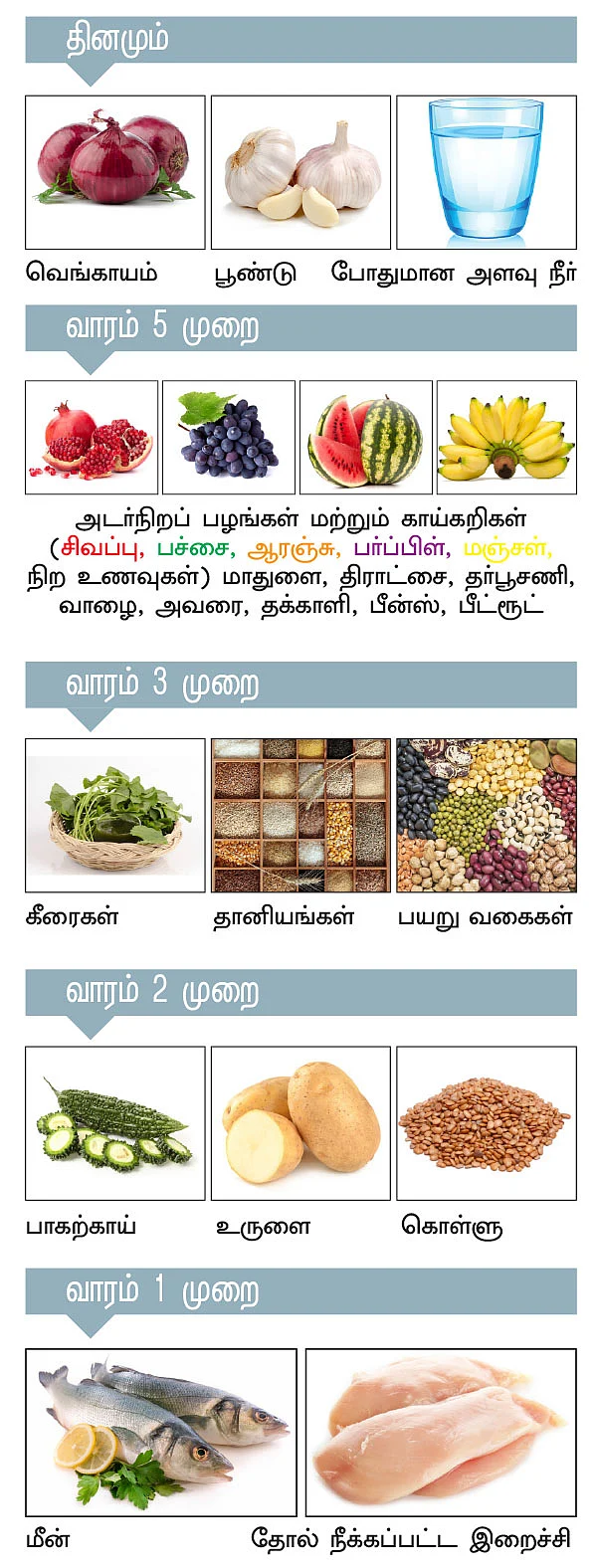 தினமும்

வெங்காயம் பூண்டு போதுமான அளவு நீர்

வாரம் 5 முறை

அடர்நிறப் பழங்கள் மற்றும் காய்கறிகள் (சிவப்பு, பச்சை, ஆரஞ்சு, பர்ப்பிள், மஞ்சள், நிற உணவுகள்) மாதுளை, திராட்சை, தர்பூசணி, வாழை, அவரை, தக்காளி, பீன்ஸ், பீட்ரூட்

வாரம் 3 முறை

கீரைகள் தானியங்கள் பயறு வகைகள்

வாரம் 2 முறை

பாகற்காய் உருளை கொள்ளு

வாரம் 1 முறை

மீன் தோல் நீக்கப்பட்ட இறைச்சி